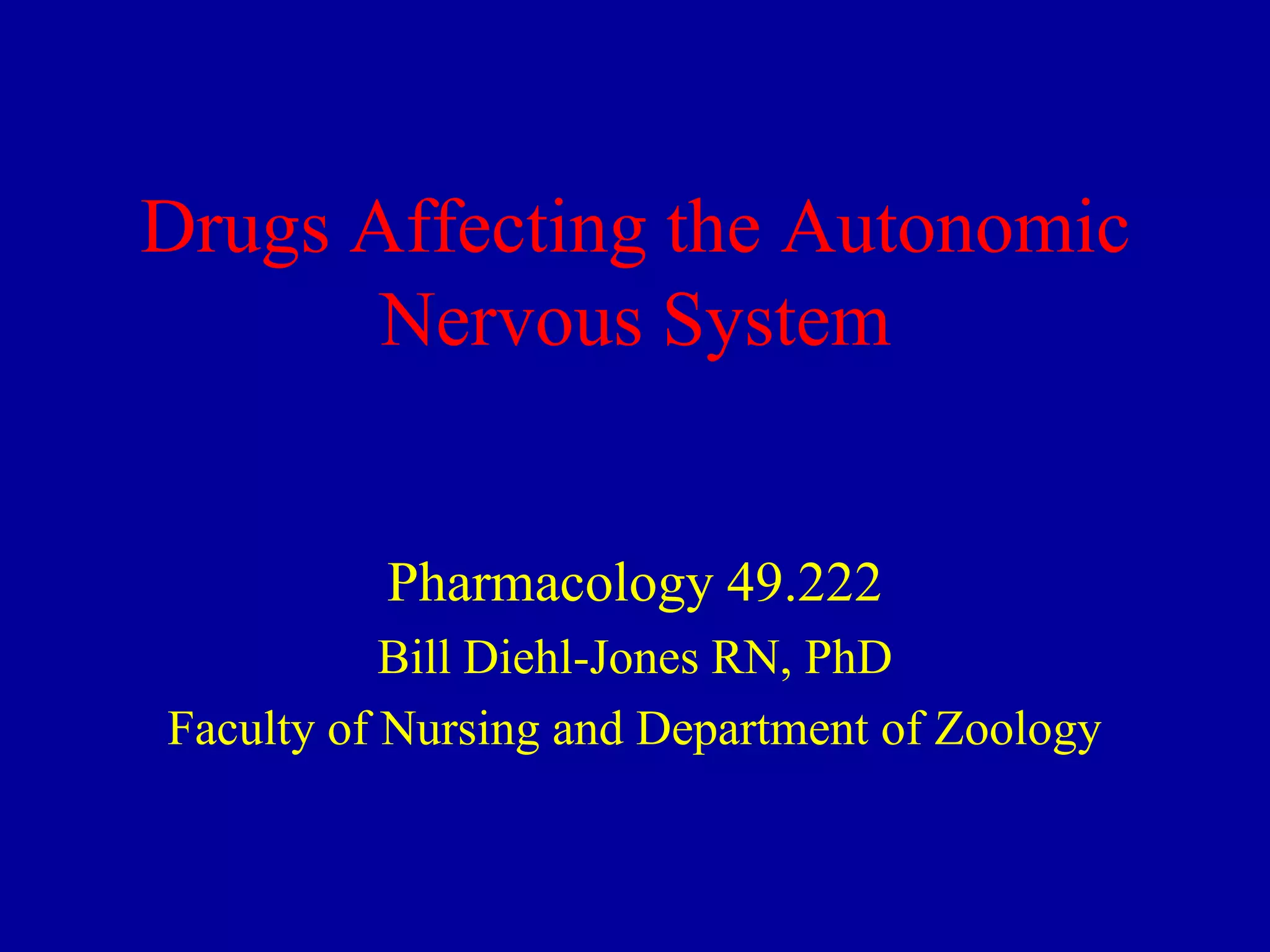 Drugs Affecting the Autonomic Nervous System

Pharmacology 49.222

Bill Diehl-Jones RN, PhD

Faculty of Nursing and Department of Zoology